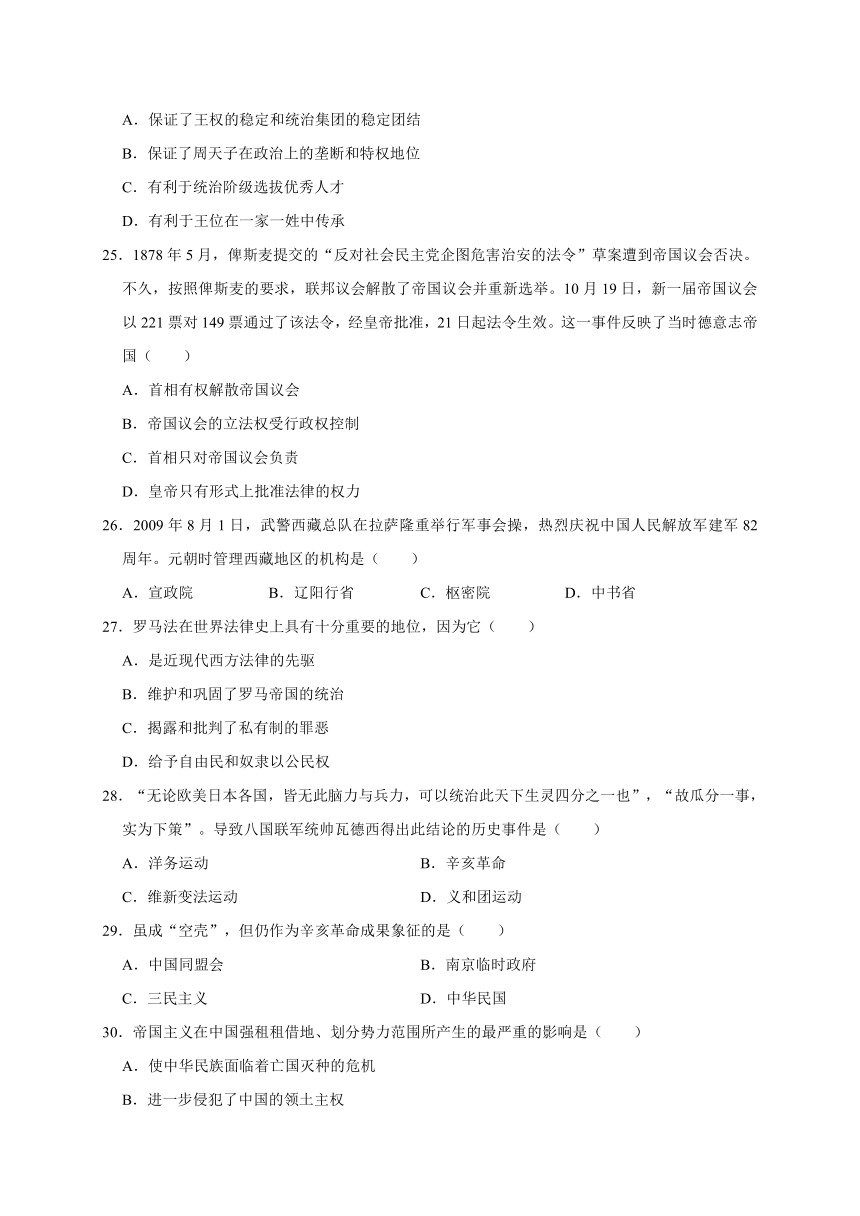 A．保证了王权的稳定和统治集团的稳定团结

B．保证了周天子在政治上的垄断和特权地位

C．有利于统治阶级选拔优秀人才

D．有利于王位在一家一姓中传承

25．1878 年 5 月，俾斯麦提交的“反对社会民主党企图危害治安的法令”草案遭到帝国议会否决。不久，按照俾斯麦的要求，联邦议会解散了帝国议会并重新选举。10 月 19 日，新一届帝国议会以 221 票对 149 票通过了该法令，经皇帝批准，21 日起法令生效。这一事件反映了当时德意志帝国（　　）

A．首相有权解散帝国议会

B．帝国议会的立法权受行政权控制

C．首相只对帝国议会负责

D．皇帝只有形式上批准法律的权力

26．2009 年 8 月 1 日，武警西藏总队在拉萨隆重举行军事会操，热烈庆祝中国人民解放军建军 82 周年。元朝时管理西藏地区的机构是（　　）

A．宣政院　　B．辽阳行省　　C．枢密院　　D．中书省

27．罗马法在世界法律史上具有十分重要的地位，因为它（　　）

A．是近现代西方法律的先驱

B．维护和巩固了罗马帝国的统治

C．揭露和批判了私有制的罪恶

D．给予自由民和奴隶以公民权

28．“无论欧美日本各国，皆无此脑力与兵力，可以统治此天下生灵四分之一也”，“故瓜分一事，实为下策”。导致八国联军统帅瓦德西得出此结论的历史事件是（　　）

A．洋务运动　　B．辛亥革命

C．维新变法运动　　D．义和团运动

29．虽成“空壳”，但仍作为辛亥革命成果象征的是（　　）

A．中国同盟会　　B．南京临时政府

C．三民主义　　D．中华民国

30．帝国主义在中国强租租借地、划分势力范围所产生的最严重的影响是（　　）

A．使中华民族面临着亡国灭种的危机

B．进一步侵犯了中国的领土主权